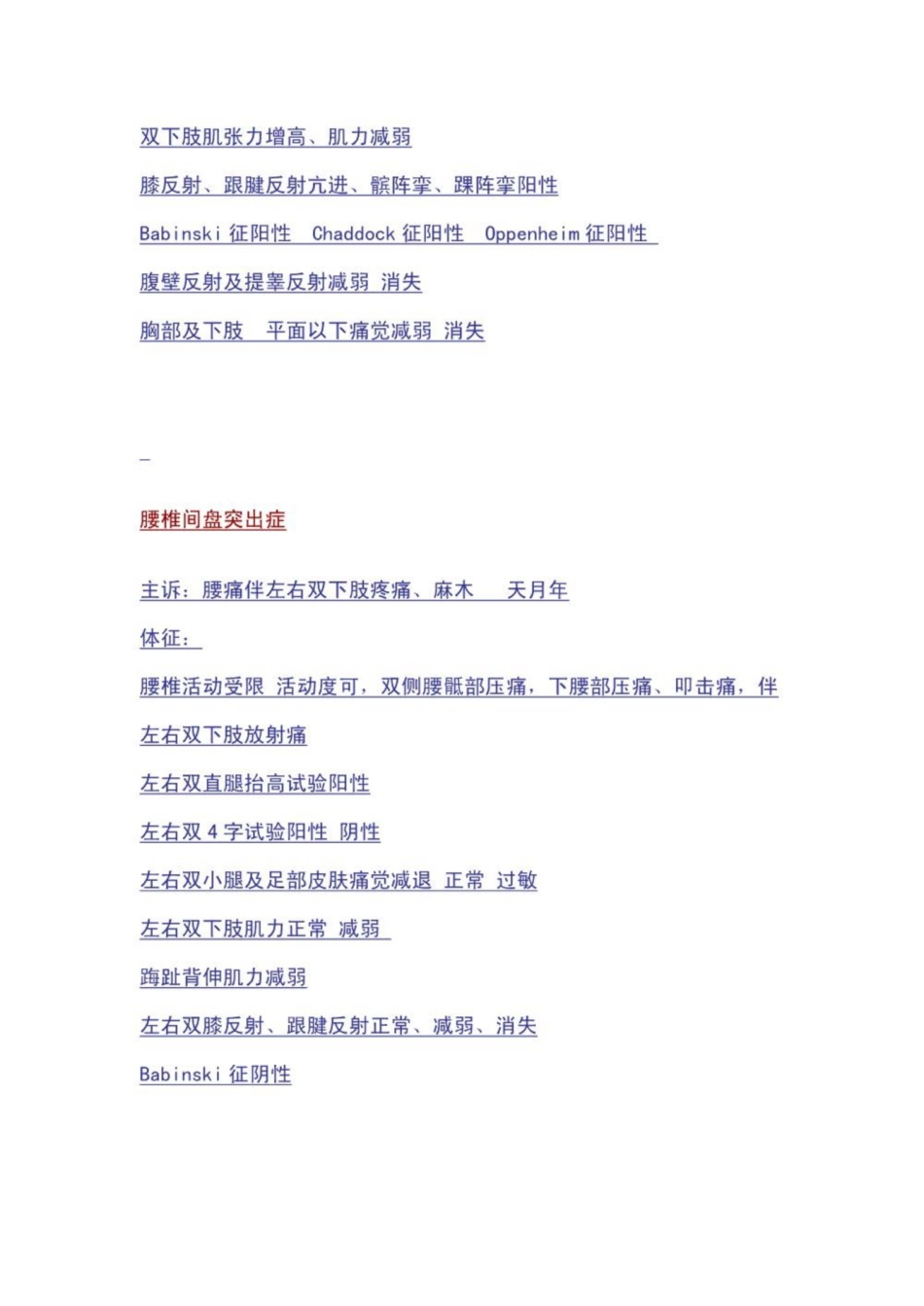 双下肢肌张力增高、肌力减弱

膝反射、跟腱反射亢进、髌阵挛、踝阵挛阳性

Babinski 征阳性 Chaddock 征阳性 Oppenheim 征阳性

腹壁反射及提睾反射减弱 消失

胸部及下肢 平面以下痛觉减弱 消失

腰椎间盘突出症

主诉：腰痛伴左右双下肢疼痛、麻木 天月年

体征：

腰椎活动受限 活动度可，双侧腰骶部压痛，下腰部压痛、叩击痛，伴

左右双下肢放射痛

左右双直腿抬高试验阳性

左右双 4 字试验阳性 阴性

左右双小腿及足部皮肤痛觉减退 正常 过敏

左右双下肢肌力正常 减弱

踇趾背伸肌力减弱

左右双膝反射、跟腱反射正常、减弱、消失

Babinski 征阴性